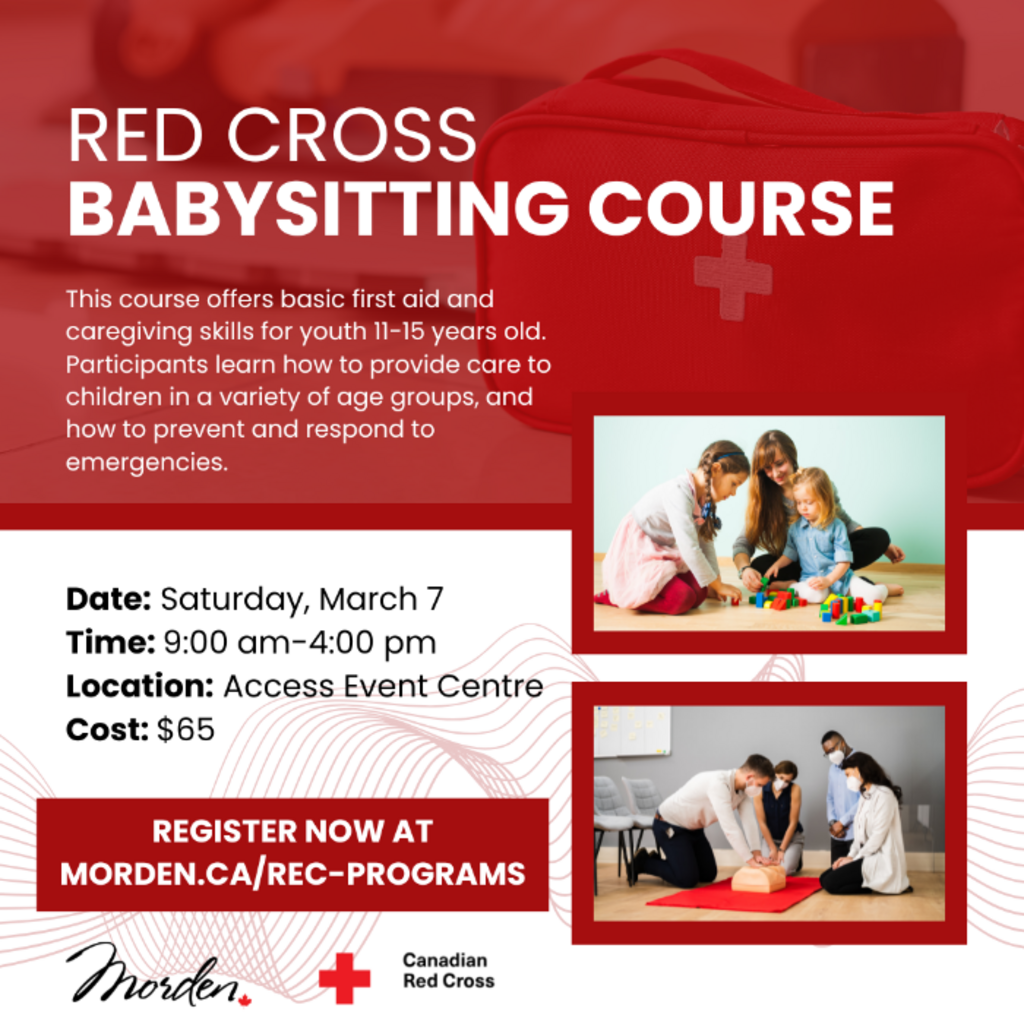 RED CROSS
BABYSITTING COURSE

This course offers basic first aid and caregiving skills for youth 11-15 years old. Participants learn how to provide care to children in a variety of age groups, and how to prevent and respond to emergencies.

Date: Saturday, March 7
Time: 9:00 am-4:00 pm
Location: Access Event Centre
Cost: $65

REGISTER NOW AT
MORDEN.CA/REC-PROGRAMS

Morden

Canadian
Red Cross